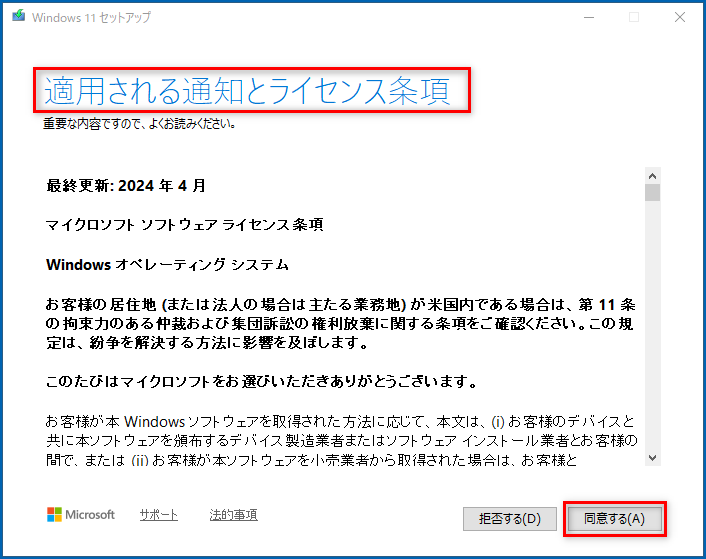 Windows 11 セットアップ

適用される通知とライセンス条項

重要な内容ですので、よくお読みください。

最終更新: 2024 年 4 月

マイクロソフト ソフトウェア ライセンス条項

Windows オペレーティング システム

お客様の居住地 (または法人の場合は主たる業務地) が米国内である場合は、第 11 条の拘束力のある仲裁および集団訴訟の権利放棄に関する条項をご確認ください。この規定は、紛争を解決する方法に影響を及ぼします。

このたびはマイクロソフトをお選びいただきありがとうございます。

お客様が本 Windows ソフトウェアを取得された方法に応じて、本文は、(i) お客様のデバイスと共に本ソフトウェアを頒布するデバイス製造業者またはソフトウェア インストール業者とお客様の間で、または (ii) お客様が本ソフトウェアを小売業者から取得された場合は、お客様と

Microsoft サポート 法的事項

拒否する(D) 同意する(A)